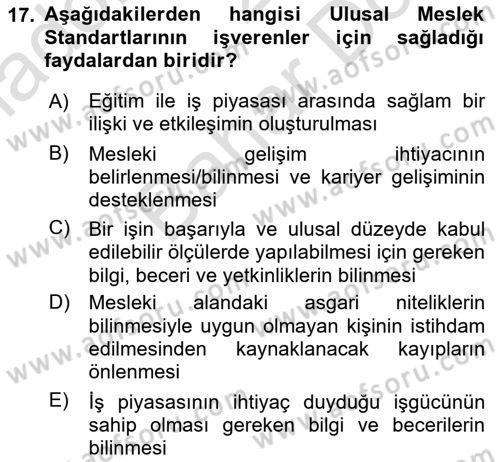 17. Aşağıdakilerden hangisi Ulusal Meslek Standartlarının işverenler için sağladığı faydalardan biridir?

A) Eğitim ile iş piyasası arasında sağlam bir ilişki ve etkileşimin oluşturulması

B) Mesleki gelişim ihtiyacının belirlenmesi/bilinmesi ve kariyer gelişiminin desteklenmesi

C) Bir işin başarıyla ve ulusal düzeyde kabul edilebilir ölçülerde yapılabilmesi için gereken bilgi, beceri ve yetkinliklerin bilinmesi

D) Mesleki alandaki asgari niteliklerin bilinmesiyle uygun olmayan kişinin istihdam edilmesinden kaynaklanacak kayıpların önlenmesi

E) İş piyasasının ihtiyaç duyduğu işgücünün sahip olması gereken bilgi ve becerilerin bilinmesi

www.aofsoru.com